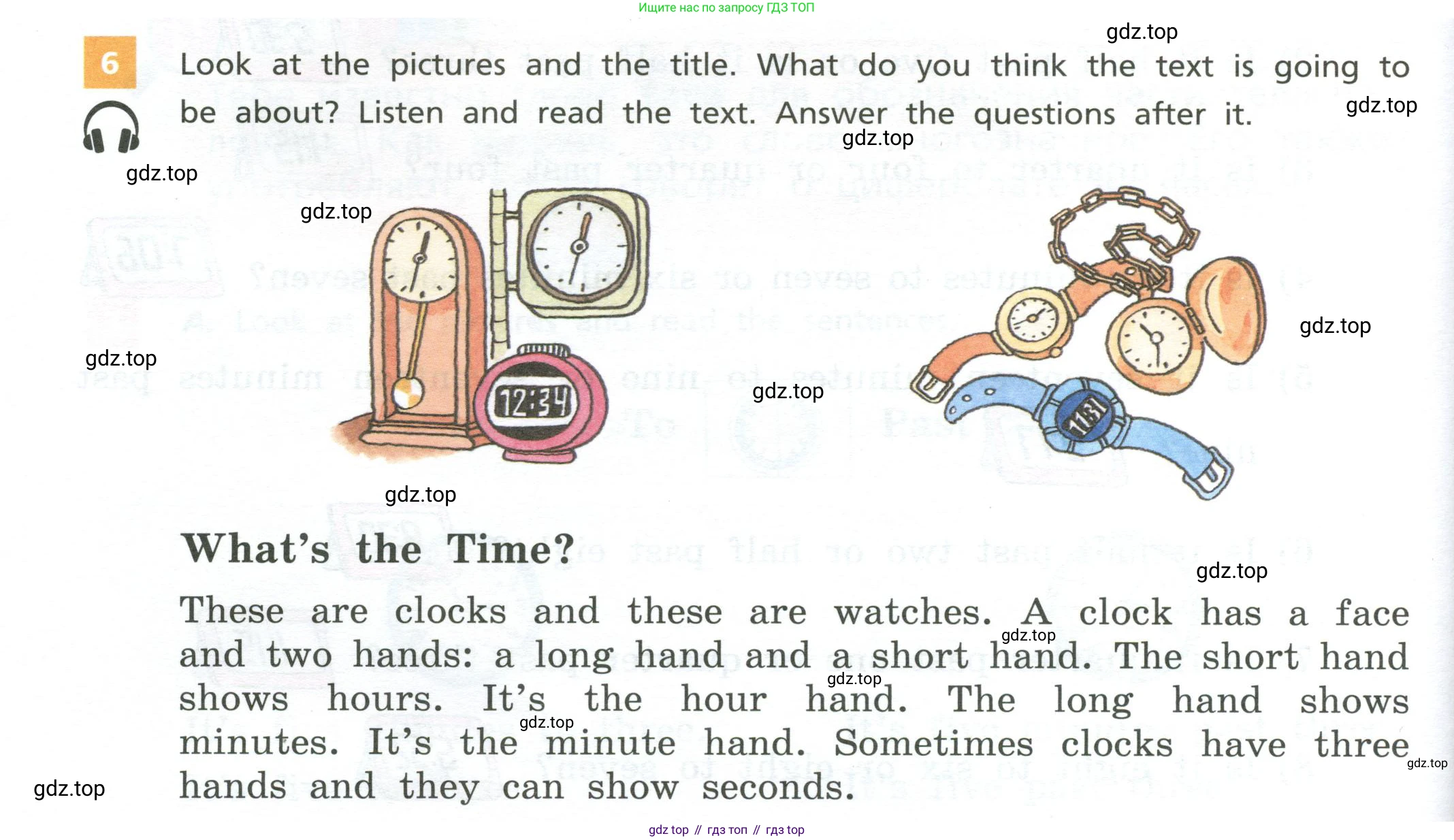 Ищите нас по запросу ГДЗ ТОП

6

Look at the pictures and the title. What do you think the text is going to be about? Listen and read the text. Answer the questions after it.

12:34

What's the Time?

These are clocks and these are watches. A clock has a face and two hands: a long hand and a short hand. The short hand shows hours. It's the hour hand. The long hand shows minutes. It's the minute hand. Sometimes clocks have three hands and they can show seconds.

gdz top // гдз топ // гдз top

gdz.top